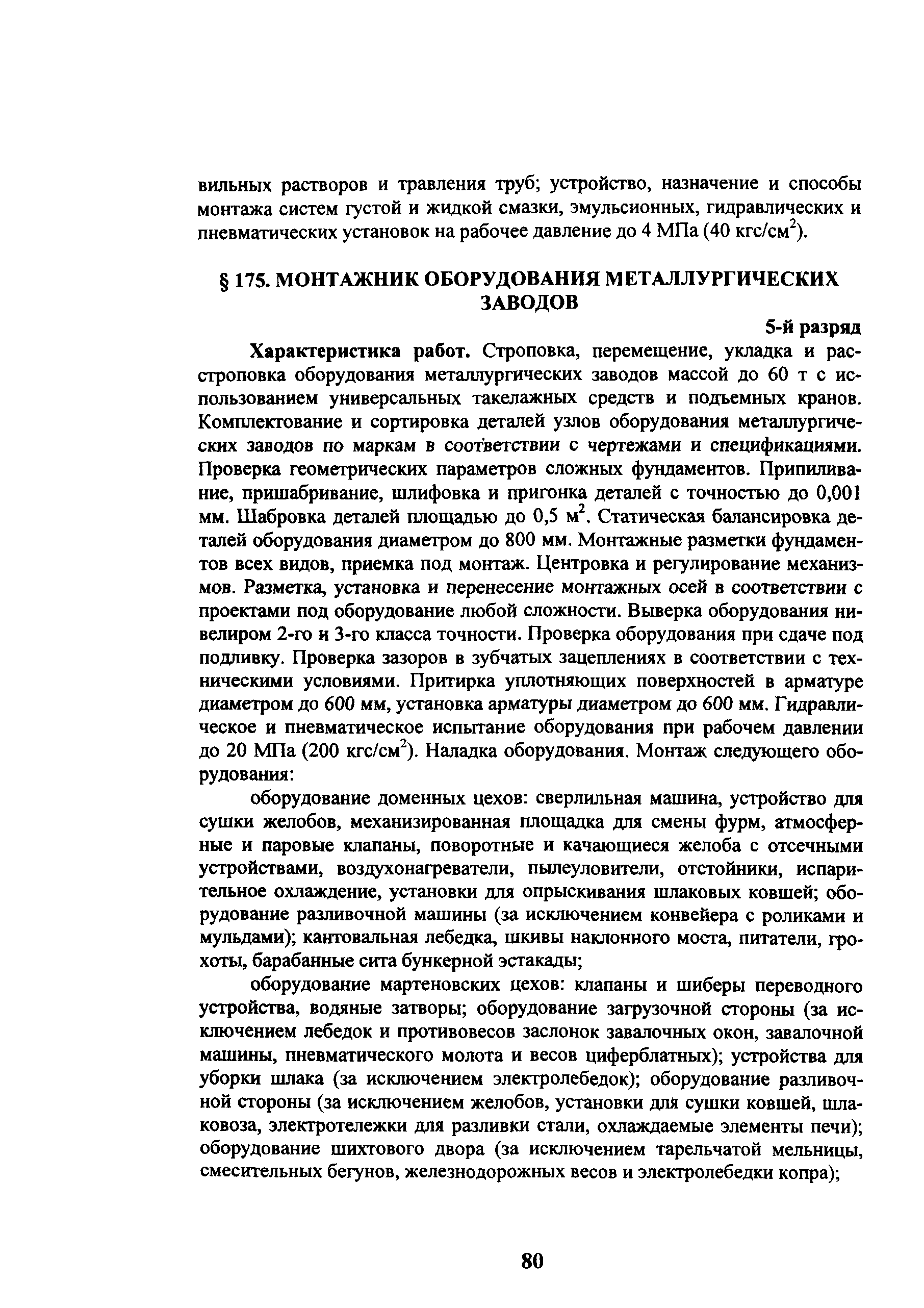 вильных растворов и травления труб; устройство, назначение и способы монтажа систем густой и жидкой смазки, эмульсионных, гидравлических и пневматических установок на рабочее давление до 4 МПа (40 кгс/см$^2$).

§ 175. МОНТАЖНИК ОБОРУДОВАНИЯ МЕТАЛЛУРГИЧЕСКИХ ЗАВОДОВ

5-й разряд

Характеристика работ. Строповка, перемещение, укладка и расстроповка оборудования металлургических заводов массой до 60 т с использованием универсальных такелажных средств и подъемных кранов. Комплектование и сортировка деталей узлов оборудования металлургических заводов по маркам в соответствии с чертежами и спецификациями. Проверка геометрических параметров сложных фундаментов. Припиливание, пришабривание, шлифовка и пригонка деталей с точностью до 0,001 мм. Шабровка деталей площадью до 0,5 м$^2$. Статическая балансировка деталей оборудования диаметром до 800 мм. Монтажные разметки фундаментов всех видов, приемка под монтаж. Центровка и регулирование механизмов. Разметка, установка и перенесение монтажных осей в соответствии с проектами под оборудование любой сложности. Выверка оборудования нивелиром 2-го и 3-го класса точности. Проверка оборудования при сдаче под подливку. Проверка зазоров в зубчатых зацеплениях в соответствии с техническими условиями. Притирка уплотняющих поверхностей в арматуре диаметром до 600 мм, установка арматуры диаметром до 600 мм. Гидравлическое и пневматическое испытание оборудования при рабочем давлении до 20 МПа (200 кгс/см$^2$). Наладка оборудования. Монтаж следующего оборудования:

оборудование доменных цехов: сверлильная машина, устройство для сушки желобов, механизированная площадка для смены фурм, атмосферные и паровые клапаны, поворотные и качающиеся желоба с отсечными устройствами, воздухонагреватели, пылеуловители, отстойники, испарительное охлаждение, установки для опрыскивания шлаковых ковшей; оборудование разливочной машины (за исключением конвейера с роликами и мульдами); кантовальная лебедка, шкивы наклонного моста, питатели, грохоты, барабанные сита бункерной эстакады;

оборудование мартеновских цехов: клапаны и шиберы переводного устройства, водяные затворы; оборудование загрузочной стороны (за исключением лебедок и противовесов заслонок завалочных окон, завалочной машины, пневматического молота и весов циферблатных); устройства для уборки шлака (за исключением электролебедок); оборудование разливочной стороны (за исключением желобов, установки для сушки ковшей, шлаковоза, электротележки для разливки стали, охлаждаемые элементы печи); оборудование шихтового двора (за исключением тарельчатой мельницы, смесительных бегунов, железнодорожных весов и электролебедки копра);

80